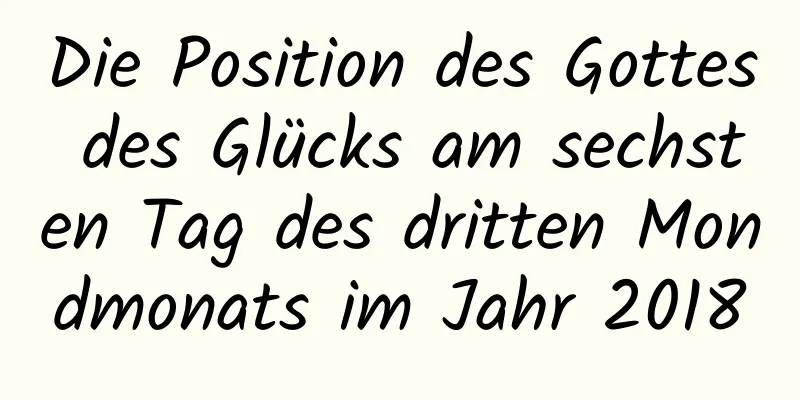 Die Position des Gottes des Glücks am sechsten Tag des dritten Mondmonats im Jahr 2018